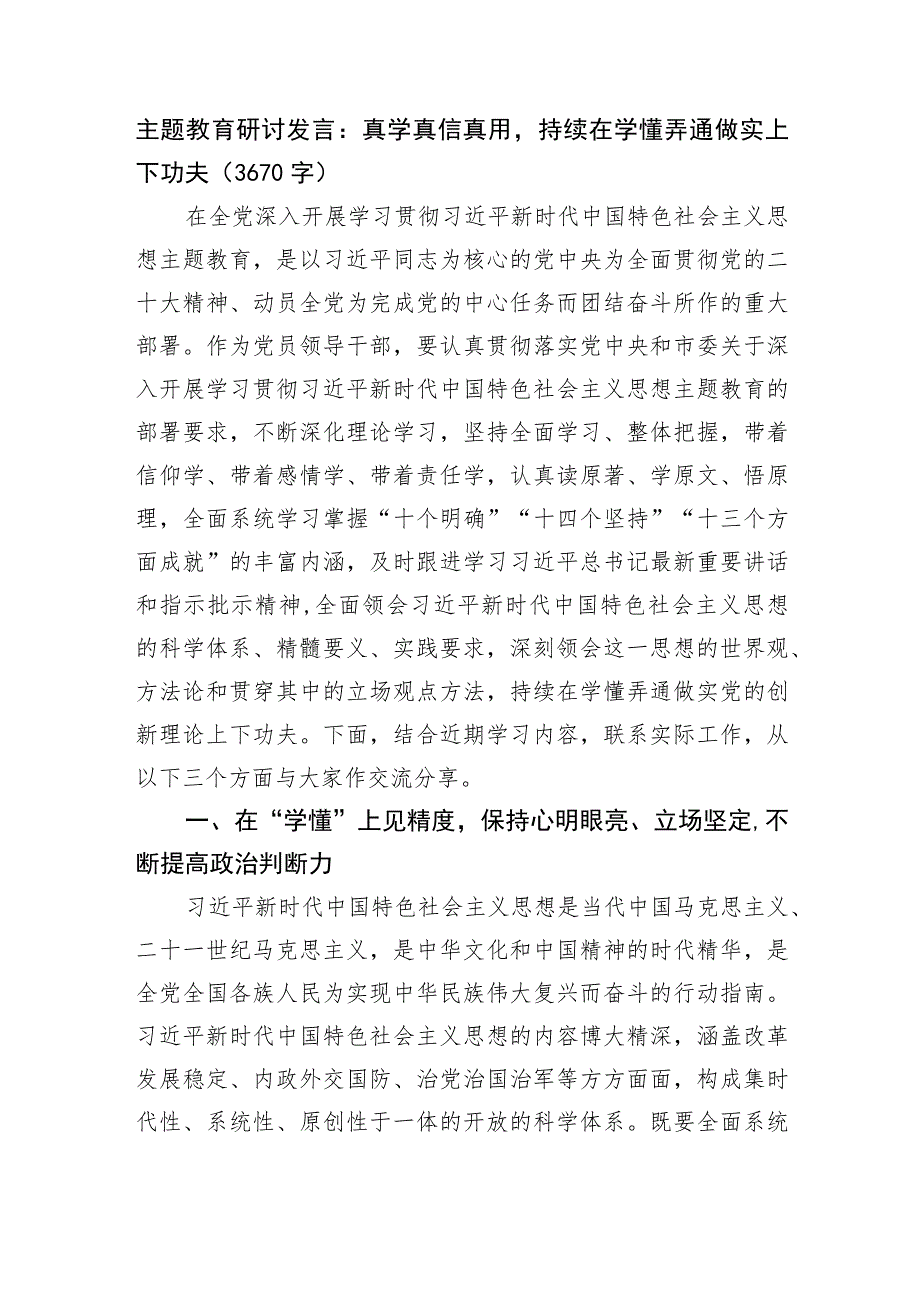 主题教育研讨发言：真学真信真用，持续在学懂弄通做实上下功夫（3670字）

在全党深入开展学习贯彻习近平新时代中国特色社会主义思想主题教育，是以习近平同志为核心的党中央为全面贯彻党的二十大精神、动员全党为完成党的中心任务而团结奋斗所作的重大部署。作为党员领导干部，要认真贯彻落实党中央和市委关于深入开展学习贯彻习近平新时代中国特色社会主义思想主题教育的部署要求，不断深化理论学习，坚持全面学习、整体把握，带着信仰学、带着感情学、带着责任学，认真读原著、学原文、悟原理，全面系统学习掌握“十个明确”“十四个坚持”“十三个方面成就”的丰富内涵，及时跟进学习习近平总书记最新重要讲话和指示批示精神，全面领会习近平新时代中国特色社会主义思想的科学体系、精髓要义、实践要求，深刻领会这一思想的世界观、方法论和贯穿其中的立场观点方法，持续在学懂弄通做实党的创新理论上下功夫。下面，结合近期学习内容，联系实际工作，从以下三个方面与大家作交流分享。

一、在“学懂”上见精度，保持心明眼亮、立场坚定,不断提高政治判断力

习近平新时代中国特色社会主义思想是当代中国马克思主义、二十一世纪马克思主义，是中华文化和中国精神的时代精华，是全党全国各族人民为实现中华民族伟大复兴而奋斗的行动指南。习近平新时代中国特色社会主义思想的内容博大精深，涵盖改革发展稳定、内政外交国防、治党治国治军等方方面面，构成集时代性、系统性、原创性于一体的开放的科学体系。既要全面系统